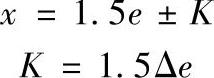 $x = 1.5e \pm K$

$K = 1.5\Delta e$